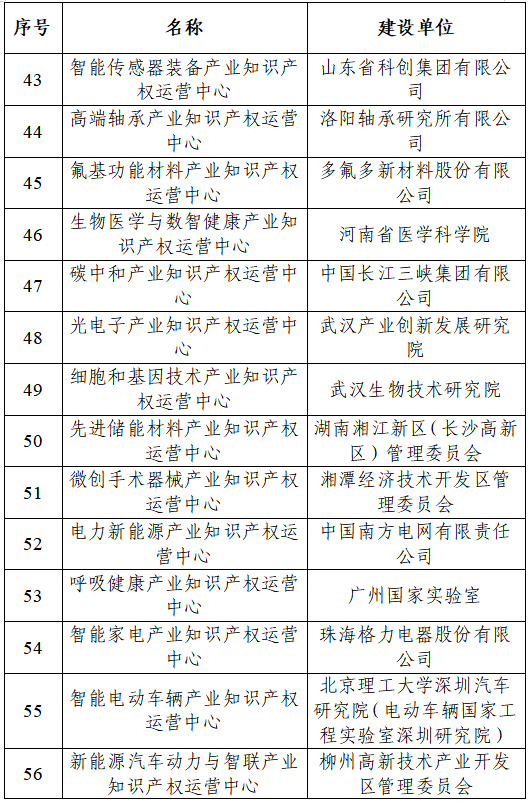 | 序号 | 名称 | 建设单位 |
|---|---|---|
| 43 | 智能传感器装备产业知识产权运营中心 | 山东省科创集团有限公司 |
| 44 | 高端轴承产业知识产权运营中心 | 洛阳轴承研究所有限公司 |
| 45 | 氟基功能材料产业知识产权运营中心 | 多氟多新材料股份有限公司 |
| 46 | 生物医学与数智健康产业知识产权运营中心 | 河南省医学科学院 |
| 47 | 碳中和产业知识产权运营中心 | 中国长江三峡集团有限公司 |
| 48 | 光电子产业知识产权运营中心 | 武汉产业创新发展研究院 |
| 49 | 细胞和基因技术产业知识产权运营中心 | 武汉生物技术研究院 |
| 50 | 先进储能材料产业知识产权运营中心 | 湖南湘江新区（长沙高新区）管理委员会 |
| 51 | 微创手术器械产业知识产权运营中心 | 湘潭经济技术开发区管理委员会 |
| 52 | 电力新能源产业知识产权运营中心 | 中国南方电网有限责任公司 |
| 53 | 呼吸健康产业知识产权运营中心 | 广州国家实验室 |
| 54 | 智能家电产业知识产权运营中心 | 珠海格力电器股份有限公司 |
| 55 | 智能电动车辆产业知识产权运营中心 | 北京理工大学深圳汽车研究院（电动车辆国家工程实验室深圳研究院） |
| 56 | 新能源汽车动力与智联产业知识产权运营中心 | 柳州高新技术产业开发区管理委员会 |